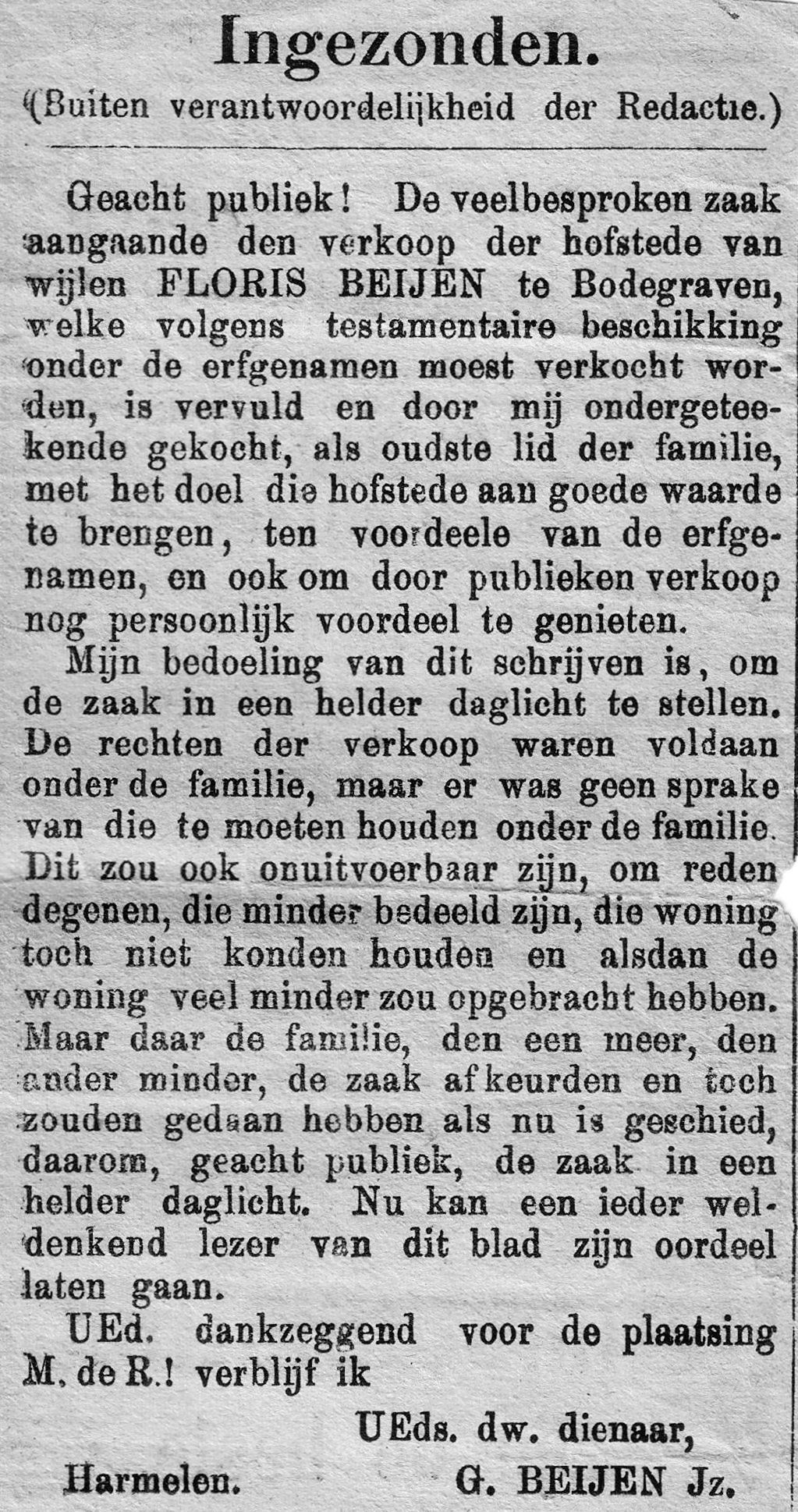 Ingezonden.
(Buiten verantwoordelijkheid der Redactie.)

Geacht publiek! De veelbesproken zaak aangaande den verkoop der hofstede van wijlen FLORIS BEIJEN te Bodegraven, welke volgens testamentaire beschikking onder de erfgenamen moest verkocht worden, is vervuld en door mij ondergeteekende gekocht, als oudste lid der familie, met het doel die hofstede aan goede waarde te brengen, ten voordeele van de erfgenamen, en ook om door publieken verkoop nog persoonlijk voordeel te genieten.

Mijn bedoeling van dit schrijven is, om de zaak in een helder daglicht te stellen. De rechten der verkoop waren voldaan onder de familie, maar er was geen sprake van die te moeten houden onder de familie. Dit zou ook onuitvoerbaar zijn, om reden degenen, die minder bedeeld zijn, die woning toch niet konden houden en alsdan de woning veel minder zou opgebracht hebben. Maar daar de familie, den een meer, den ander minder, de zaak afkeurden en toch zouden gedaan hebben als nu is geschied, daarom, geacht publiek, de zaak in een helder daglicht. Nu kan een ieder weldenkend lezer van dit blad zijn oordeel laten gaan.

UEd. dankzeggend voor de plaatsing M. de R.! verblijf ik

UEds. dw. dienaar,

Harmelen. G. BEIJEN Jz.